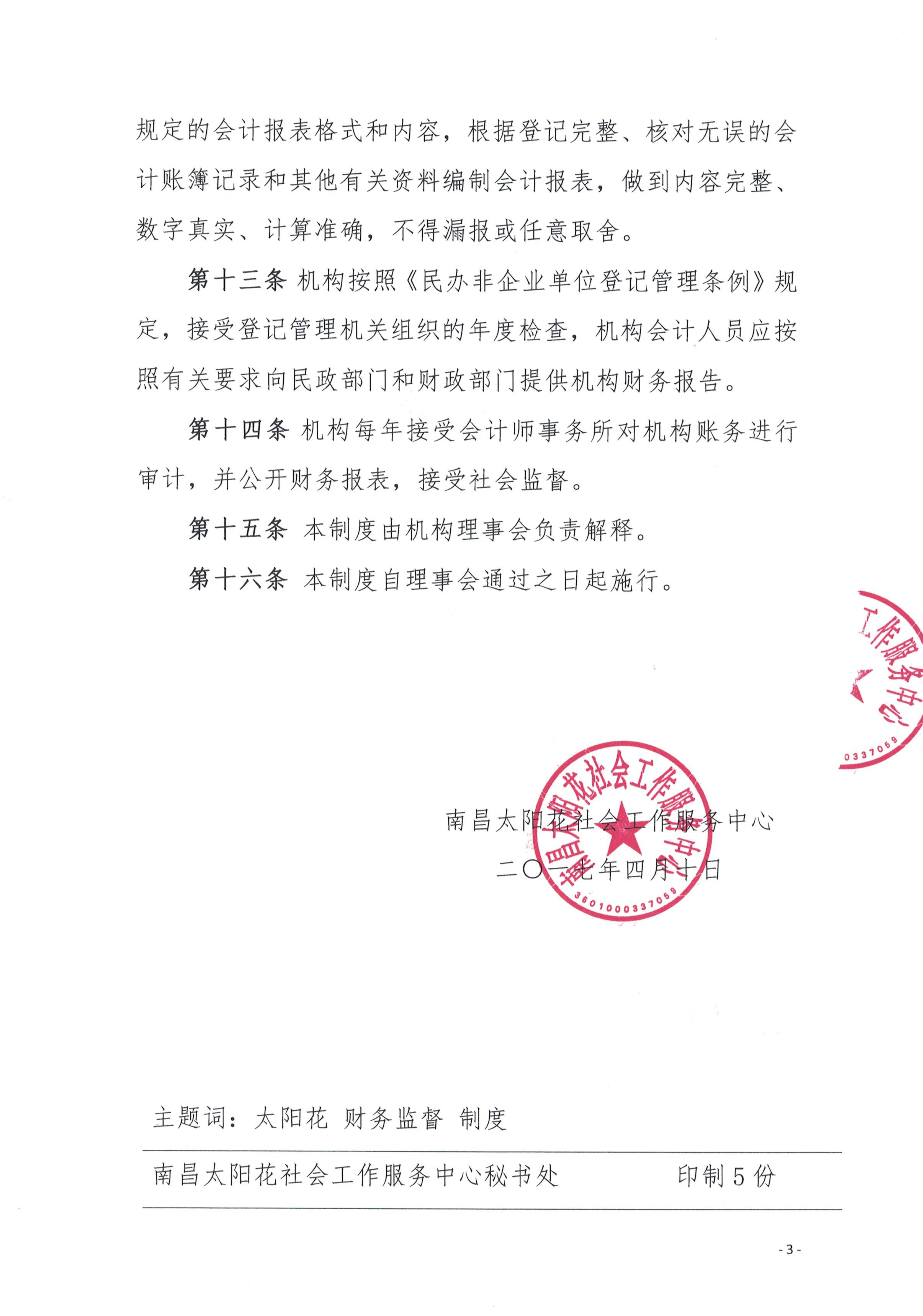 规定的会计报表格式和内容，根据登记完整、核对无误的会计账簿记录和其他有关资料编制会计报表，做到内容完整、数字真实、计算准确，不得漏报或任意取舍。

第十三条 机构按照《民办非企业单位登记管理条例》规定，接受登记管理机关组织的年度检查，机构会计人员应按照有关要求向民政部门和财政部门提供机构财务报告。

第十四条 机构每年接受会计师事务所对机构账务进行审计，并公开财务报表，接受社会监督。

第十五条 本制度由机构理事会负责解释。

第十六条 本制度自理事会通过之日起施行。

工作服务中心
0337059

南昌太阳花社会工作服务中心
3601000337059

南昌太阳花社会工作服务中心
二〇一七年四月十日

主题词：太阳花 财务监督 制度

南昌太阳花社会工作服务中心秘书处 印制5份

- 3 -